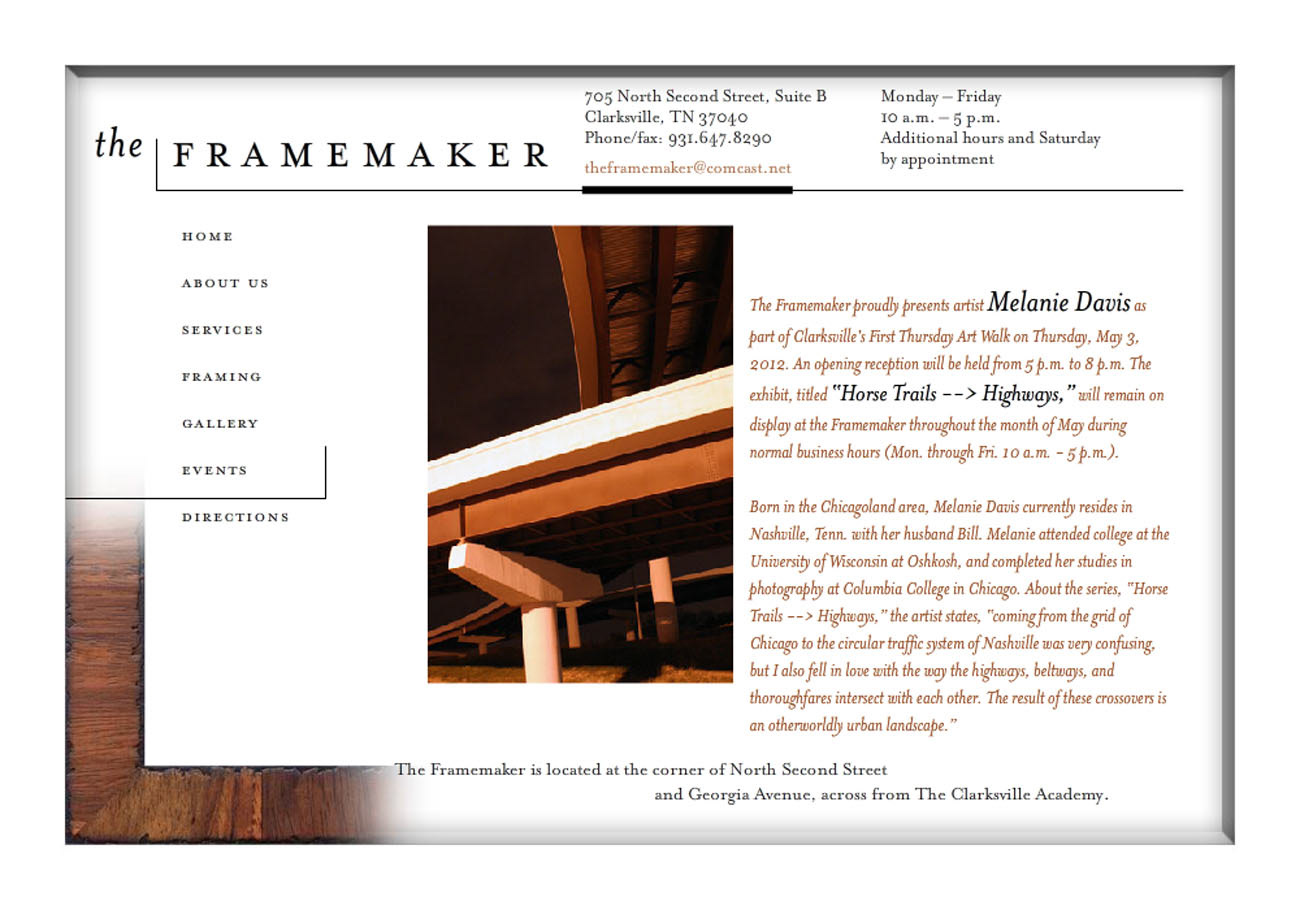 the FRAMEMAKER

705 North Second Street, Suite B
Clarksville, TN 37040
Phone/fax: 931.647.8290
theframemaker@comcast.net

Monday – Friday
10 a.m. – 5 p.m.
Additional hours and Saturday by appointment

HOME
ABOUT US
SERVICES
FRAMING
GALLERY
EVENTS
DIRECTIONS

The Framemaker proudly presents artist Melanie Davis as part of Clarksville's First Thursday Art Walk on Thursday, May 3, 2012. An opening reception will be held from 5 p.m. to 8 p.m. The exhibit, titled "Horse Trails --> Highways," will remain on display at the Framemaker throughout the month of May during normal business hours (Mon. through Fri. 10 a.m. - 5 p.m.).

Born in the Chicagoland area, Melanie Davis currently resides in Nashville, Tenn. with her husband Bill. Melanie attended college at the University of Wisconsin at Oshkosh, and completed her studies in photography at Columbia College in Chicago. About the series, "Horse Trails --> Highways," the artist states, "coming from the grid of Chicago to the circular traffic system of Nashville was very confusing, but I also fell in love with the way the highways, beltways, and thoroughfares intersect with each other. The result of these crossovers is an otherworldly urban landscape."

The Framemaker is located at the corner of North Second Street and Georgia Avenue, across from The Clarksville Academy.